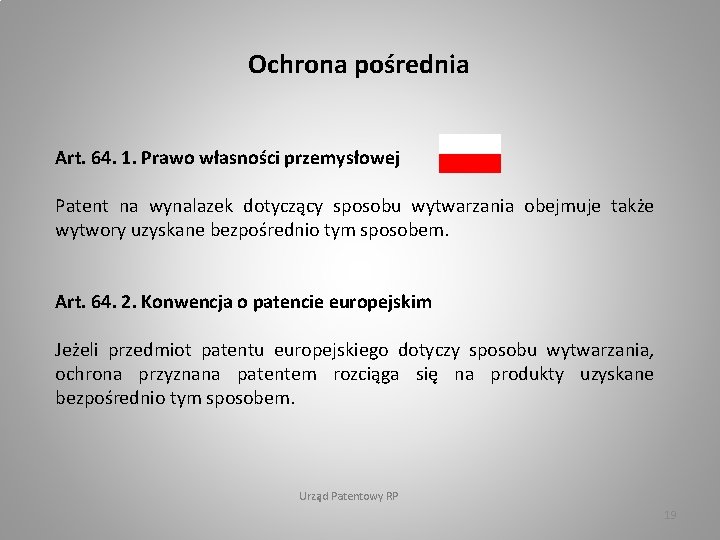 Ochrona pośrednia

Art. 64. 1. Prawo własności przemysłowej

Patent na wynalazek dotyczący sposobu wytwarzania obejmuje także wytwory uzyskane bezpośrednio tym sposobem.

Art. 64. 2. Konwencja o patencie europejskim

Jeżeli przedmiot patentu europejskiego dotyczy sposobu wytwarzania, ochrona przyznana patentem rozciąga się na produkty uzyskane bezpośrednio tym sposobem.

Urząd Patentowy RP

19